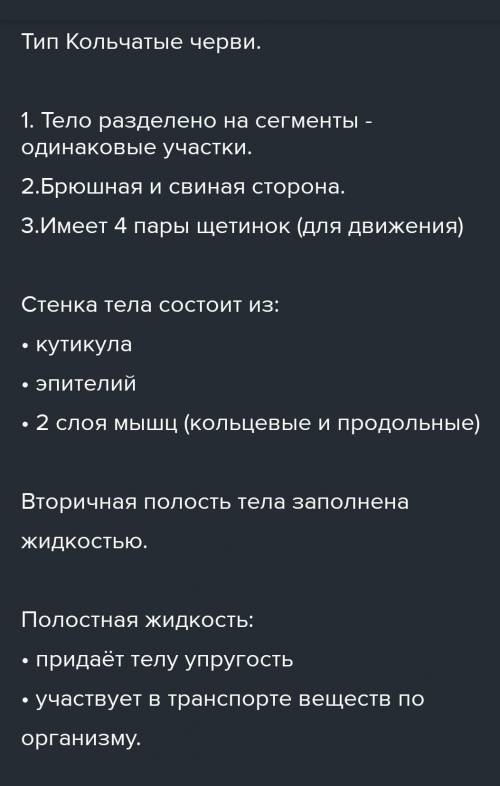 Тип Кольчатые черви.

1. Тело разделено на сегменты - одинаковые участки.

2.Брюшная и свиная сторона.

3.Имеет 4 пары щетинок (для движения)

Стенка тела состоит из:

• кутикула

• эпителий

• 2 слоя мышц (кольцевые и продольные)

Вторичная полость тела заполнена жидкостью.

Полостная жидкость:

• придаёт телу упругость

• участвует в транспорте веществ по организму.